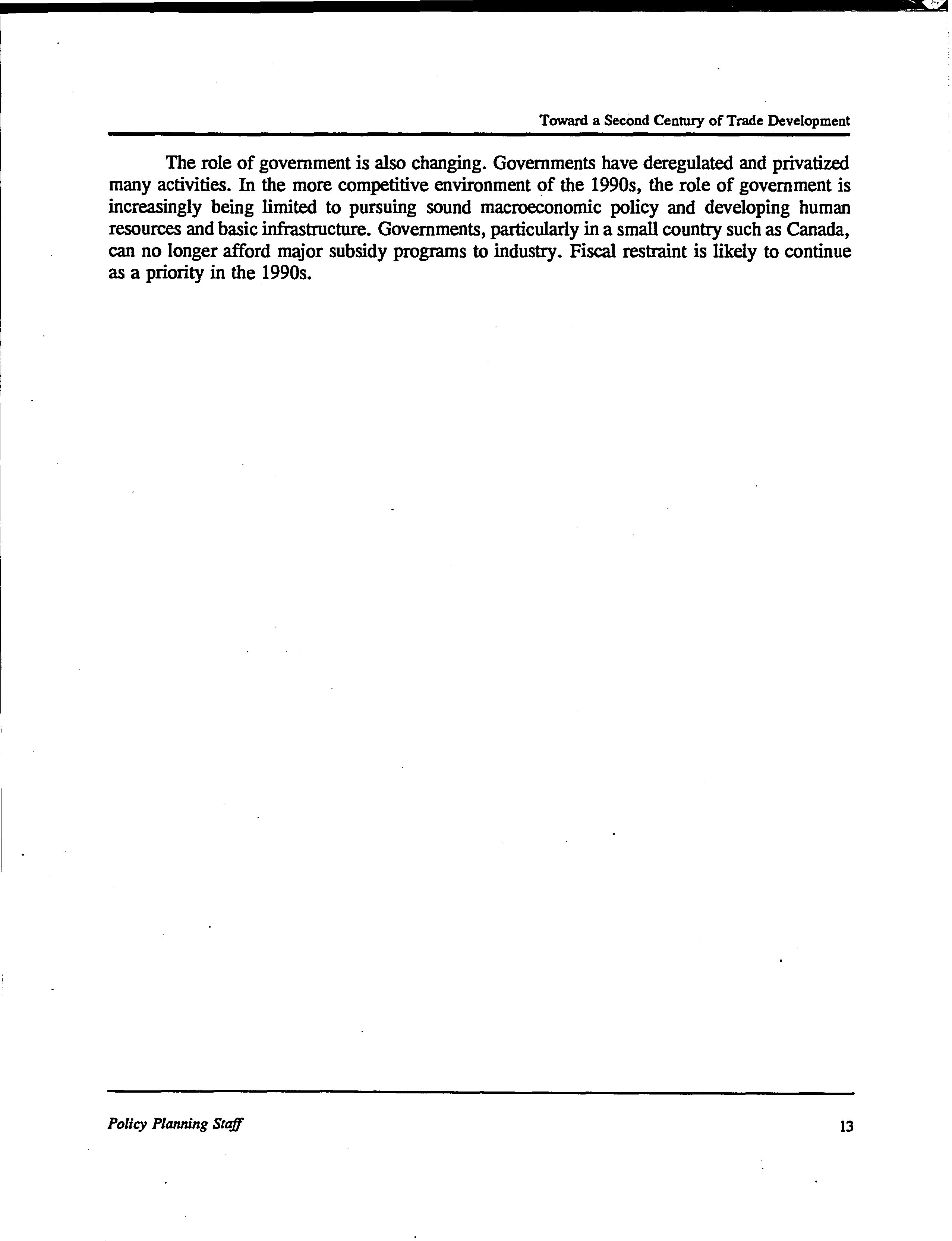 Toward a Second Century of Trade Development

The role of government is also changing. Governments have deregulated and privatized many activities. In the more competitive environment of the 1990s, the role of government is increasingly being limited to pursuing sound macroeconomic policy and developing human resources and basic infrastructure. Governments, particularly in a small country such as Canada, can no longer afford major subsidy programs to industry. Fiscal restraint is likely to continue as a priority in the 1990s.

Policy Planning Staff

13